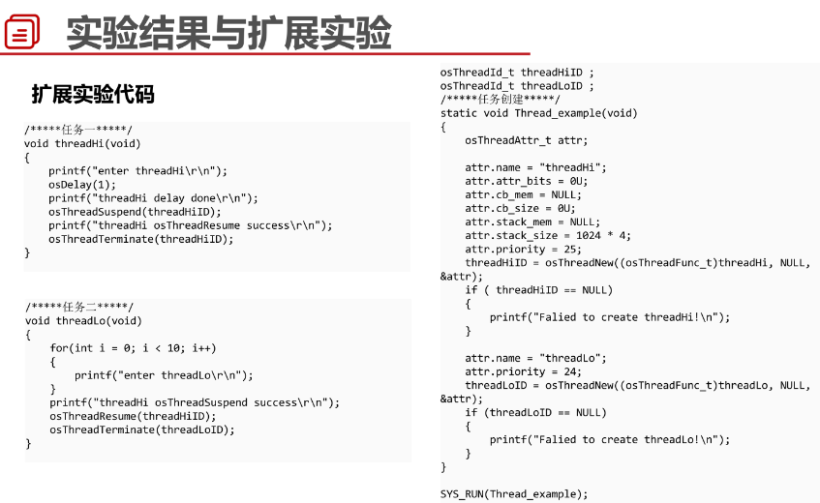 实验结果与扩展实验

扩展实验代码

/*****任务一*****/
void threadHi(void)
{
    printf("enter threadHi\r\n");
    osDelay(1);
    printf("threadHi delay done\r\n");
    osThreadSuspend(threadHiID);
    printf("threadHi osThreadResume success\r\n");
    osThreadTerminate(threadHiID);
}

/*****任务二*****/
void threadLo(void)
{
    for(int i = 0; i < 10; i++)
    {
        printf("enter threadLo\r\n");
    }
    printf("threadHi osThreadSuspend success\r\n");
    osThreadResume(threadHiID);
    osThreadTerminate(threadLoID);
}

osThreadId_t threadHiID ;
osThreadId_t threadLoID ;
/*****任务创建*****/
static void Thread_example(void)
{
    osThreadAttr_t attr;

    attr.name = "threadHi";
    attr.attr_bits = 0U;
    attr.cb_mem = NULL;
    attr.cb_size = 0U;
    attr.stack_mem = NULL;
    attr.stack_size = 1024 * 4;
    attr.priority = 25;
    threadHiID = osThreadNew((osThreadFunc_t)threadHi, NULL,
&attr);
    if ( threadHiID == NULL)
    {
        printf("Falied to create threadHi!\n");
    }

    attr.name = "threadLo";
    attr.priority = 24;
    threadLoID = osThreadNew((osThreadFunc_t)threadLo, NULL,
&attr);
    if (threadLoID == NULL)
    {
        printf("Falied to create threadLo!\n");
    }
}

SYS_RUN(Thread_example);